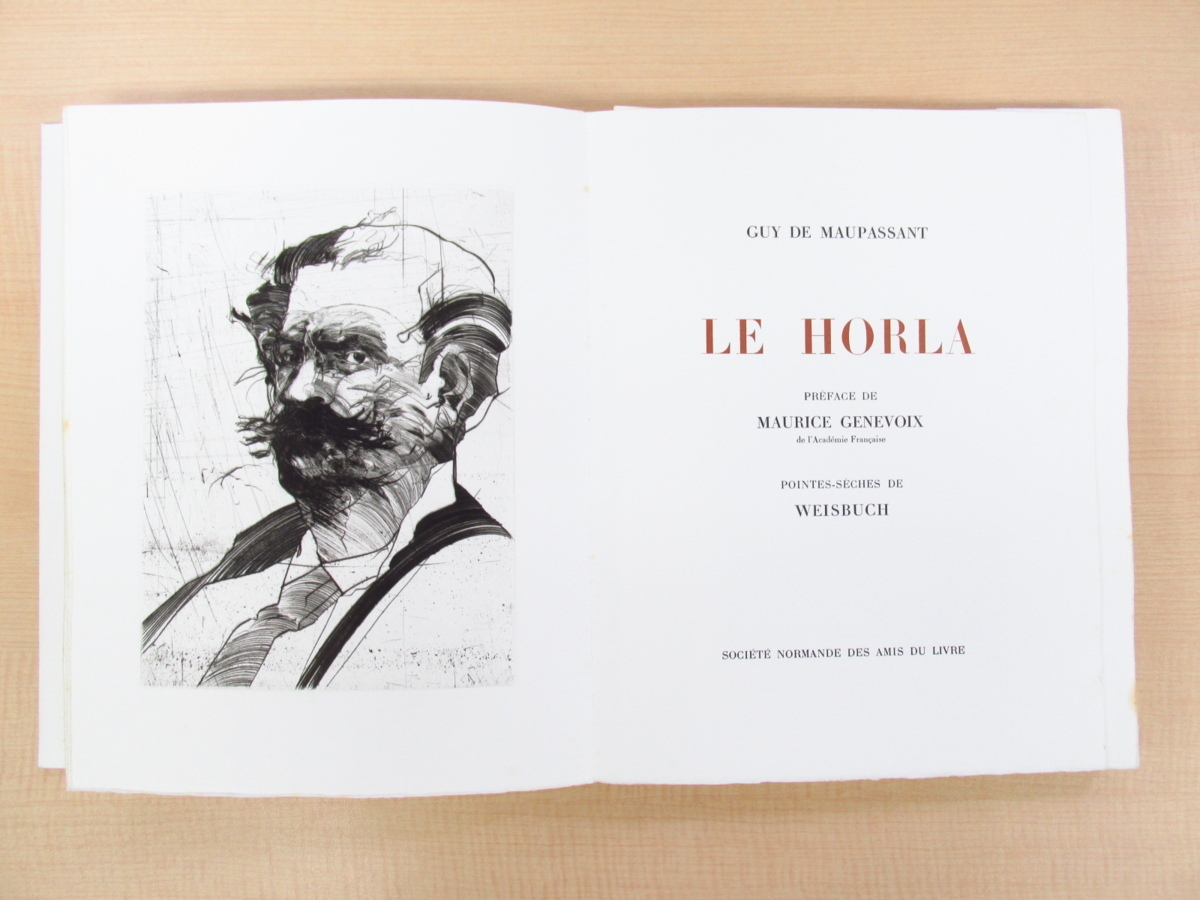 GUY DE MAUPASSANT

LE HORLA

PRÉFACE DE
MAURICE GENEVOIX
de l'Académie Française

POINTES-SÈCHES DE
WEISBUCH

SOCIÉTÉ NORMANDE DES AMIS DU LIVRE